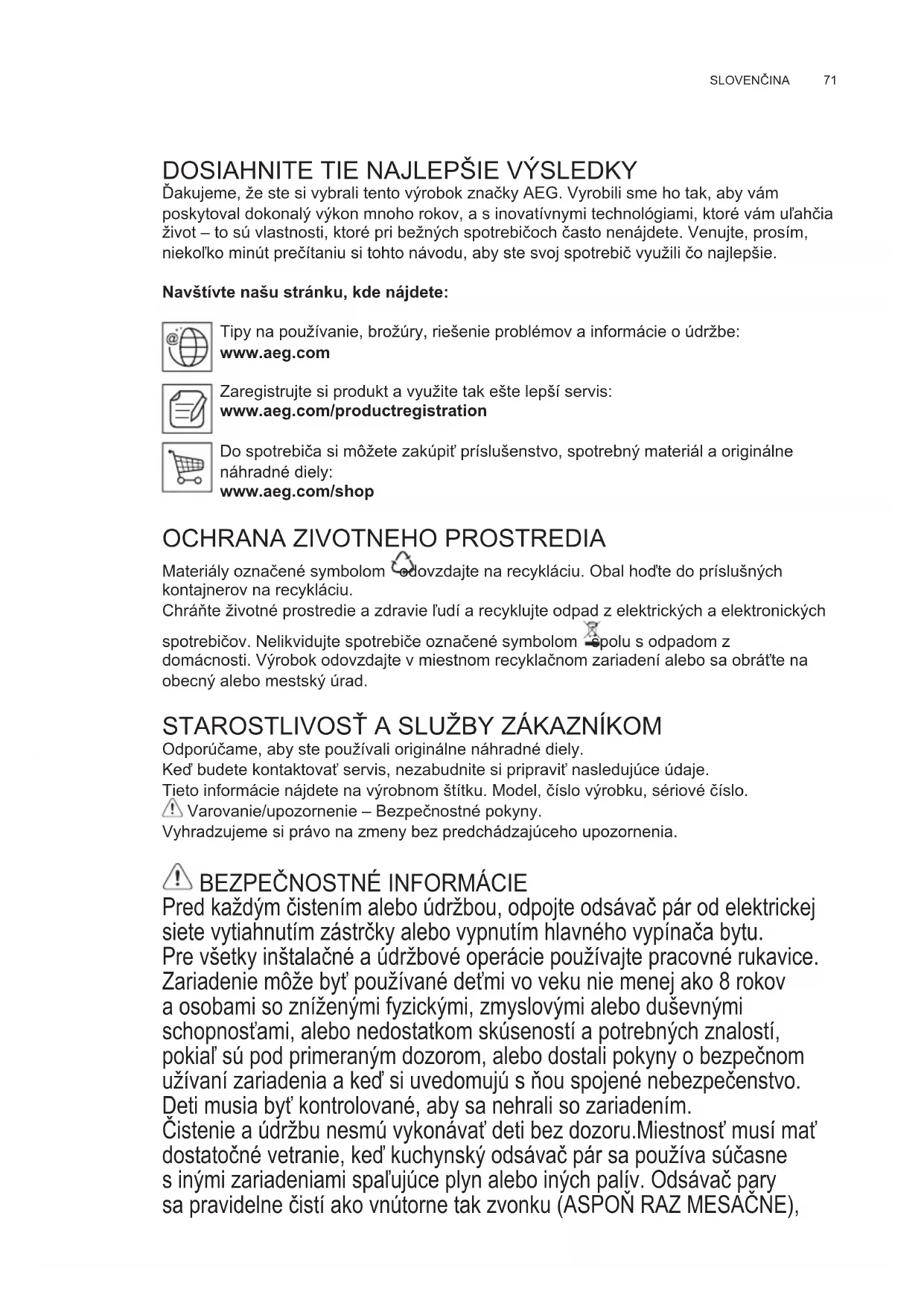 SLOVENČINA 71

DOSIAHNITE TIE NAJLEPŠIE VÝSLEDKY
Ďakujeme, že ste si vybrali tento výrobok značky AEG. Vyrobili sme ho tak, aby vám poskytoval dokonalý výkon mnoho rokov, a s inovatívnymi technológiami, ktoré vám uľahčia život – to sú vlastnosti, ktoré pri bežných spotrebičoch často nenájdete. Venujte, prosím, niekoľko minút prečítaniu si tohto návodu, aby ste svoj spotrebič využili čo najlepšie.

Navštívte našu stránku, kde nájdete:

Tipy na používanie, brožúry, riešenie problémov a informácie o údržbe:
www.aeg.com

Zaregistrujte si produkt a využite tak ešte lepší servis:
www.aeg.com/productregistration

Do spotrebiča si môžete zakúpiť príslušenstvo, spotrebný materiál a originálne náhradné diely:
www.aeg.com/shop

OCHRANA ZIVOTNEHO PROSTREDIA
Materiály označené symbolom odovzdajte na recykláciu. Obal hoďte do príslušných kontajnerov na recykláciu.
Chráňte životné prostredie a zdravie ľudí a recyklujte odpad z elektrických a elektronických spotrebičov. Nelikvidujte spotrebiče označené symbolom spolu s odpadom z domácnosti. Výrobok odovzdajte v miestnom recyklačnom zariadení alebo sa obráťte na obecný alebo mestský úrad.

STAROSTLIVOSŤ A SLUŽBY ZÁKAZNÍKOM
Odporúčame, aby ste používali originálne náhradné diely.
Keď budete kontaktovať servis, nezabudnite si pripraviť nasledujúce údaje.
Tieto informácie nájdete na výrobnom štítku. Model, číslo výrobku, sériové číslo.
Varovanie/upozornenie – Bezpečnostné pokyny.
Vyhradzujeme si právo na zmeny bez predchádzajúceho upozornenia.

BEZPEČNOSTNÉ INFORMÁCIE
Pred každým čistením alebo údržbou, odpojte odsávač pár od elektrickej siete vytiahnutím zástrčky alebo vypnutím hlavného vypínača bytu.
Pre všetky inštalačné a údržbové operácie používajte pracovné rukavice.
Zariadenie môže byť používané deťmi vo veku nie menej ako 8 rokov a osobami so zníženými fyzickými, zmyslovými alebo duševnými schopnosťami, alebo nedostatkom skúseností a potrebných znalostí, pokiaľ sú pod primeraným dozorom, alebo dostali pokyny o bezpečnom užívaní zariadenia a keď si uvedomujú s ňou spojené nebezpečenstvo.
Deti musia byť kontrolované, aby sa nehrali so zariadením.
Čistenie a údržbu nesmú vykonávať deti bez dozoru.Miestnosť musí mať dostatočné vetranie, keď kuchynský odsávač pár sa používa súčasne s inými zariadeniami spaľujúce plyn alebo iných palív. Odsávač pary sa pravidelne čistí ako vnútorne tak zvonku (ASPOŇ RAZ MESAČNE),